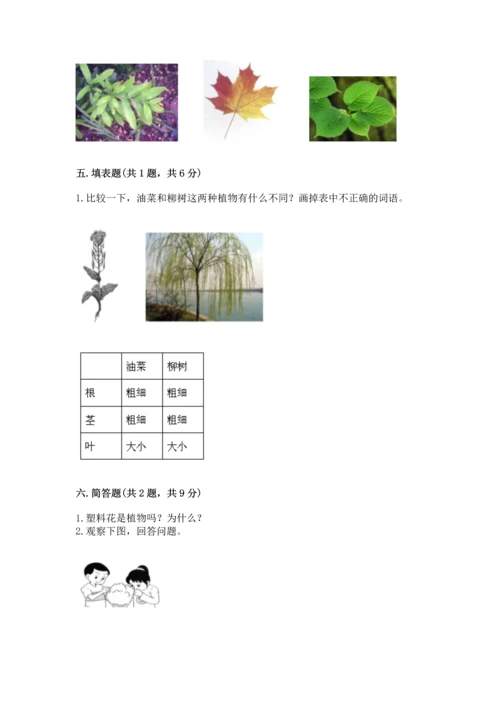 五. 填表题(共 1 题，共 6 分)

1. 比较一下，油菜和柳树这两种植物有什么不同？画掉表中不正确的词语。

|  | 油菜 | 柳树 |
|---|---|---|
| 根 | 粗细 | 粗细 |
| 茎 | 粗细 | 粗细 |
| 叶 | 大小 | 大小 |

六. 简答题(共 2 题，共 9 分)

1. 塑料花是植物吗？为什么？
2. 观察下图，回答问题。